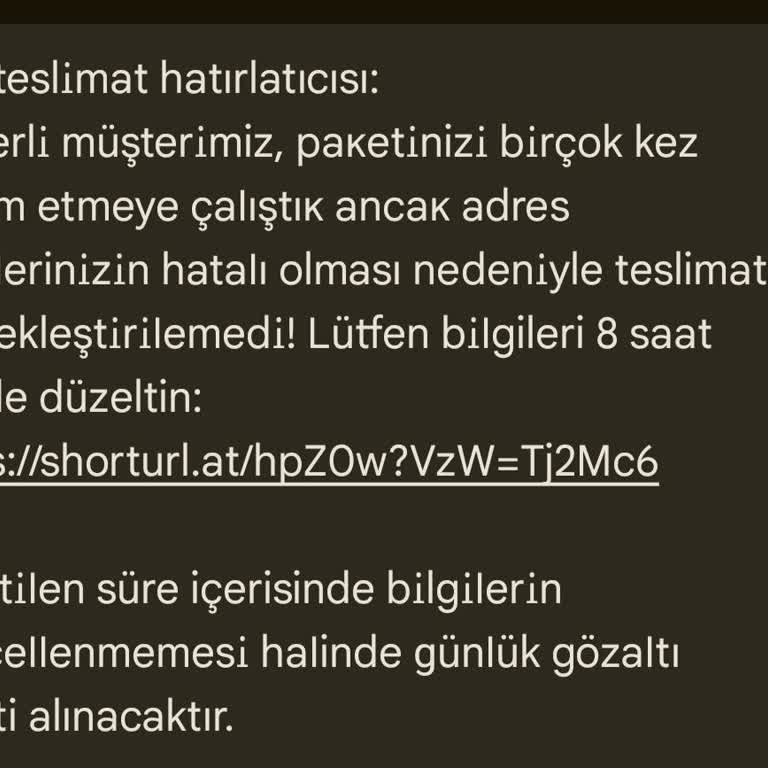 teslimat hatırlatıcısı:
erli müşterimiz, paketinizi birçok kez m etmeye çalıştık ancak adres lerinizin hatalı olması nedeniyle teslimat ekleştirilemedi! Lütfen bilgileri 8 saat le düzeltin:
s://shorturl.at/hpZ0w?VzW=Tj2Mc6

tilen süre içerisinde bilgilerin cellenmemesi halinde günlük gözaltı ti alınacaktır.